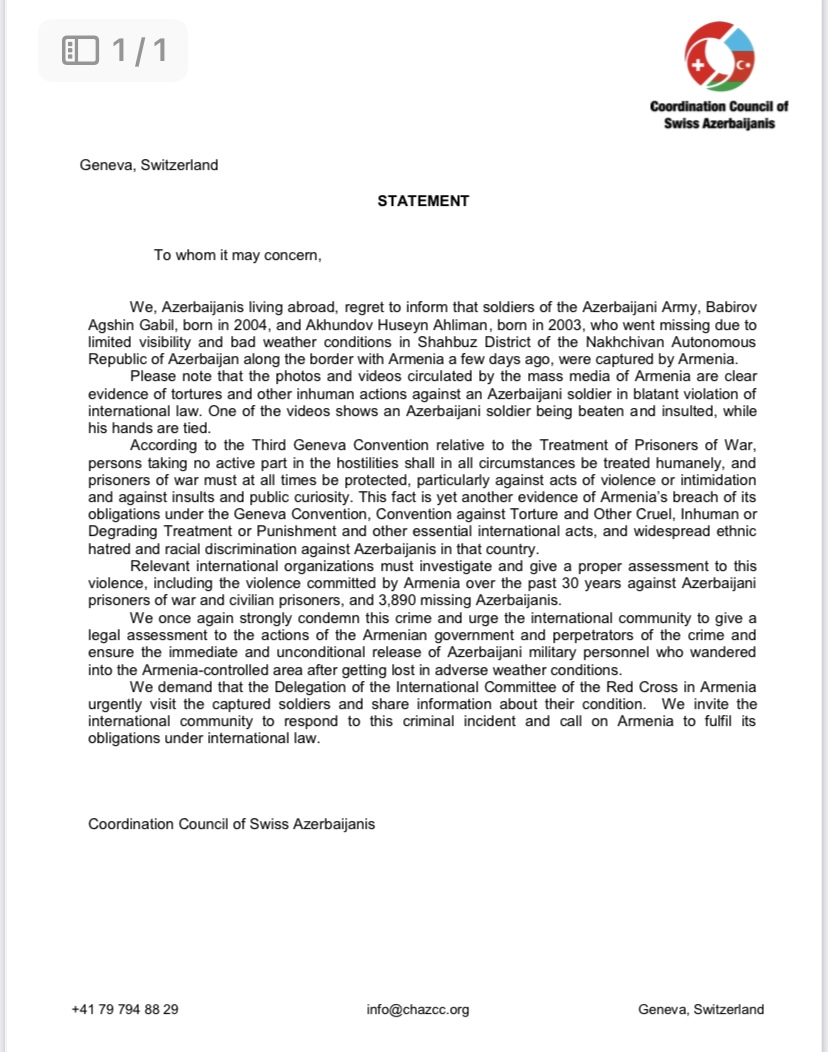 1 / 1

Coordination Council of Swiss Azerbaijanis

Geneva, Switzerland

STATEMENT

To whom it may concern,

We, Azerbaijanis living abroad, regret to inform that soldiers of the Azerbaijani Army, Babirov Agshin Gabil, born in 2004, and Akhundov Huseyn Ahliman, born in 2003, who went missing due to limited visibility and bad weather conditions in Shahbuz District of the Nakhchivan Autonomous Republic of Azerbaijan along the border with Armenia a few days ago, were captured by Armenia.

Please note that the photos and videos circulated by the mass media of Armenia are clear evidence of tortures and other inhuman actions against an Azerbaijani soldier in blatant violation of international law. One of the videos shows an Azerbaijani soldier being beaten and insulted, while his hands are tied.

According to the Third Geneva Convention relative to the Treatment of Prisoners of War, persons taking no active part in the hostilities shall in all circumstances be treated humanely, and prisoners of war must at all times be protected, particularly against acts of violence or intimidation and against insults and public curiosity. This fact is yet another evidence of Armenia's breach of its obligations under the Geneva Convention, Convention against Torture and Other Cruel, Inhuman or Degrading Treatment or Punishment and other essential international acts, and widespread ethnic hatred and racial discrimination against Azerbaijanis in that country.

Relevant international organizations must investigate and give a proper assessment to this violence, including the violence committed by Armenia over the past 30 years against Azerbaijani prisoners of war and civilian prisoners, and 3,890 missing Azerbaijanis.

We once again strongly condemn this crime and urge the international community to give a legal assessment to the actions of the Armenian government and perpetrators of the crime and ensure the immediate and unconditional release of Azerbaijani military personnel who wandered into the Armenia-controlled area after getting lost in adverse weather conditions.

We demand that the Delegation of the International Committee of the Red Cross in Armenia urgently visit the captured soldiers and share information about their condition. We invite the international community to respond to this criminal incident and call on Armenia to fulfil its obligations under international law.

Coordination Council of Swiss Azerbaijanis

+41 79 794 88 29

info@chazcc.org

Geneva, Switzerland